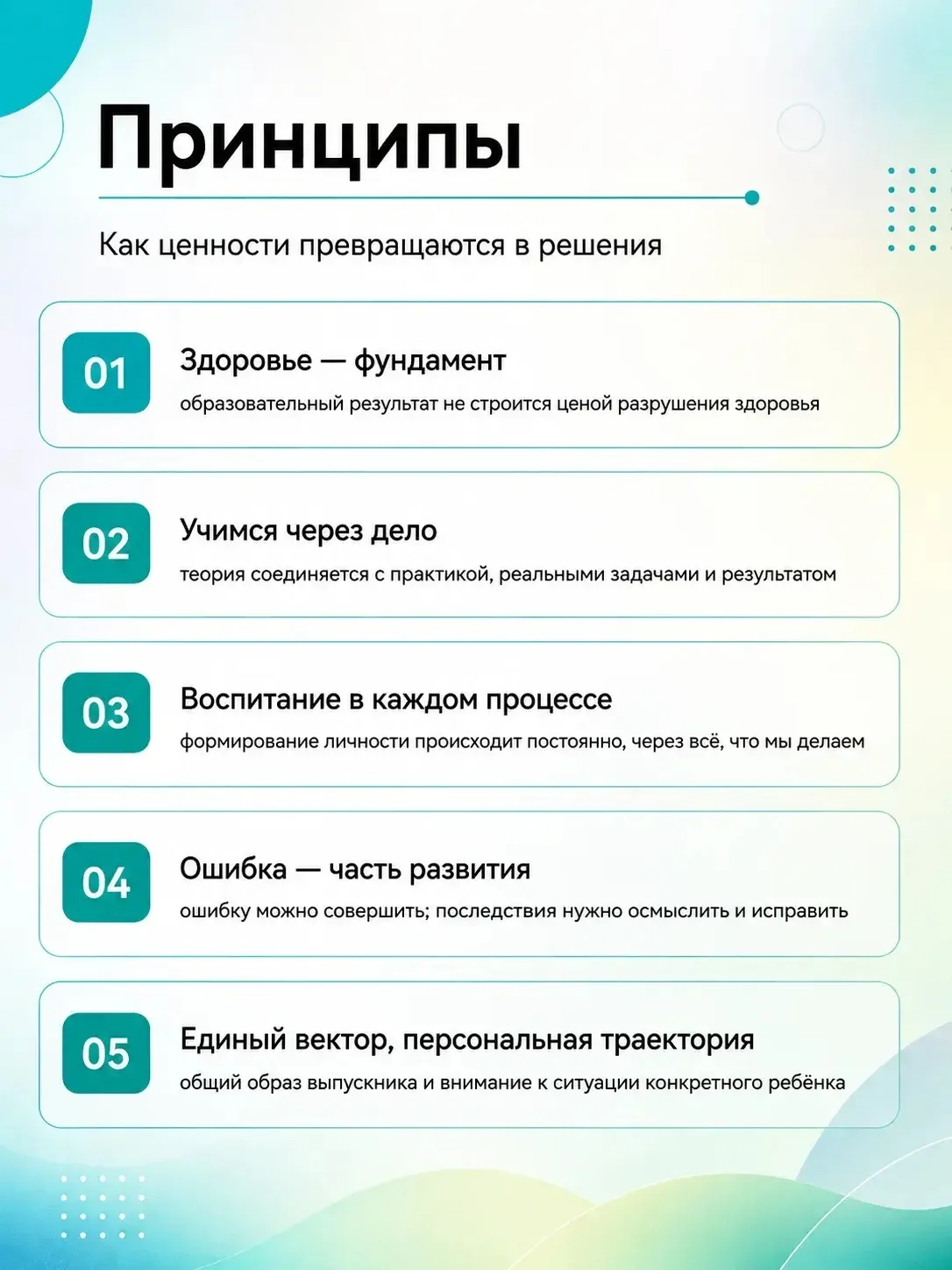 Принципы

Как ценности превращаются в решения

01
Здоровье — фундамент
образовательный результат не строится ценой разрушения здоровья

02
Учимся через дело
теория соединяется с практикой, реальными задачами и результатом

03
Воспитание в каждом процессе
формирование личности происходит постоянно, через всё, что мы делаем

04
Ошибка — часть развития
ошибку можно совершить; последствия нужно осмыслить и исправить

05
Единый вектор, персональная траектория
общий образ выпускника и внимание к ситуации конкретного ребёнка